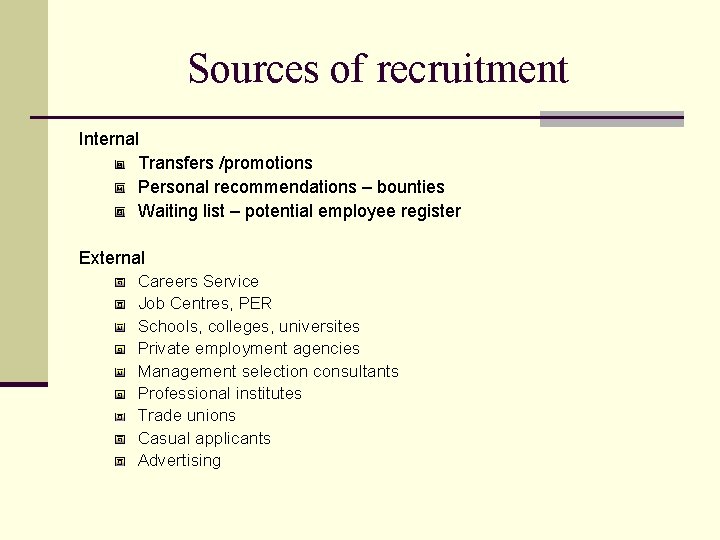 Sources of recruitment

Internal

• Transfers /promotions
• Personal recommendations – bounties
• Waiting list – potential employee register

External

• Careers Service
• Job Centres, PER
• Schools, colleges, universites
• Private employment agencies
• Management selection consultants
• Professional institutes
• Trade unions
• Casual applicants
• Advertising